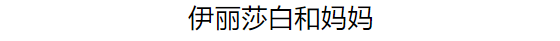 伊丽莎白和妈妈